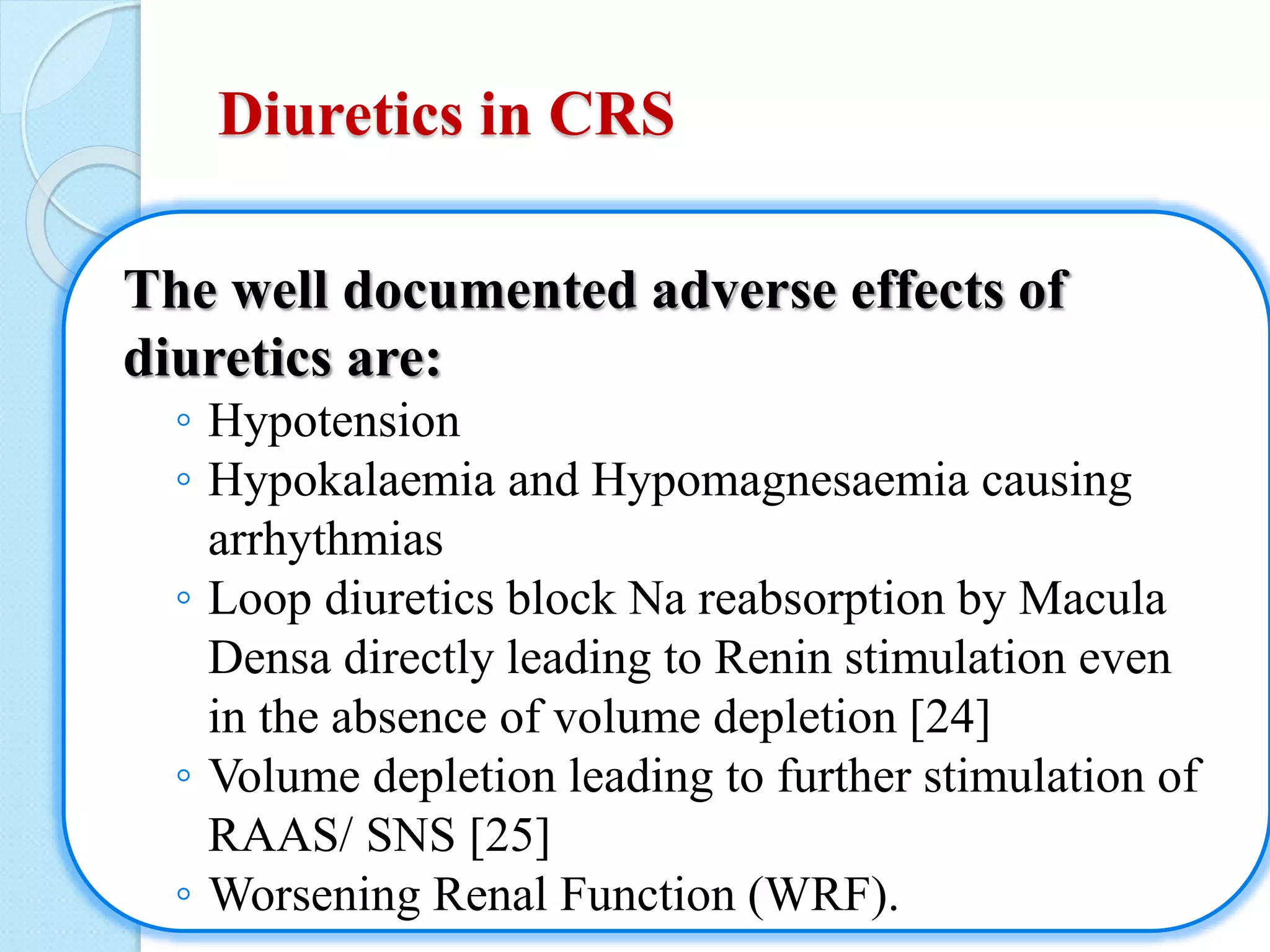 Diuretics in CRS

The well documented adverse effects of diuretics are:

◦ Hypotension
◦ Hypokalaemia and Hypomagnesaemia causing arrhythmias
◦ Loop diuretics block Na reabsorption by Macula Densa directly leading to Renin stimulation even in the absence of volume depletion [24]
◦ Volume depletion leading to further stimulation of RAAS/ SNS [25]
◦ Worsening Renal Function (WRF).